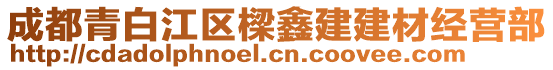 成都青白江区樑鑫建建材经营部
http://cdadolphnoel.cn.coovee.com